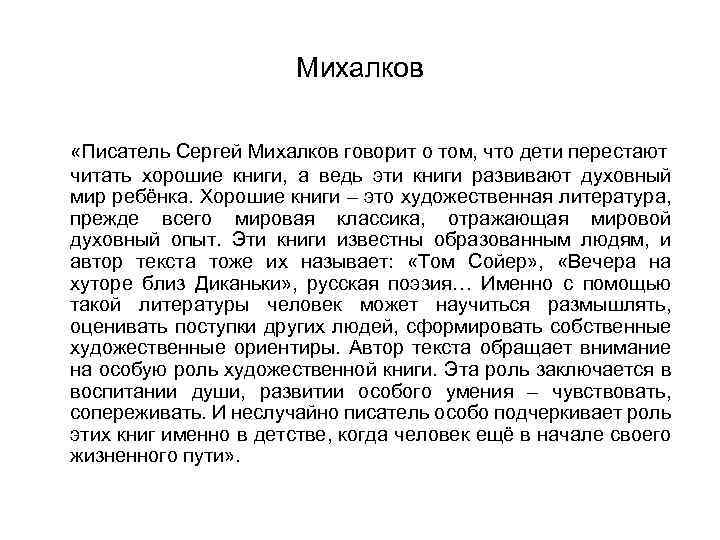 Михалков

«Писатель Сергей Михалков говорит о том, что дети перестают читать хорошие книги, а ведь эти книги развивают духовный мир ребёнка. Хорошие книги – это художественная литература, прежде всего мировая классика, отражающая мировой духовный опыт. Эти книги известны образованным людям, и автор текста тоже их называет: «Том Сойер», «Вечера на хуторе близ Диканьки», русская поэзия… Именно с помощью такой литературы человек может научиться размышлять, оценивать поступки других людей, сформировать собственные художественные ориентиры. Автор текста обращает внимание на особую роль художественной книги. Эта роль заключается в воспитании души, развитии особого умения – чувствовать, сопереживать. И неслучайно писатель особо подчеркивает роль этих книг именно в детстве, когда человек ещё в начале своего жизненного пути».